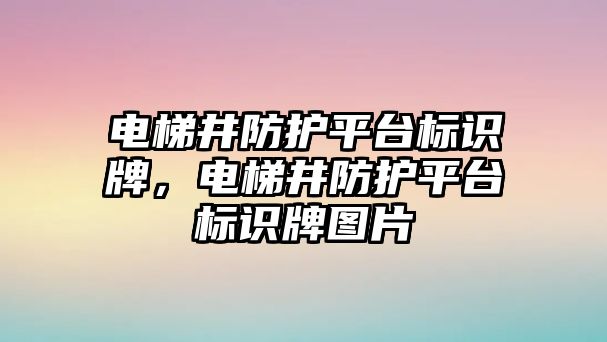 电梯井防护平台标识牌，电梯井防护平台标识牌图片